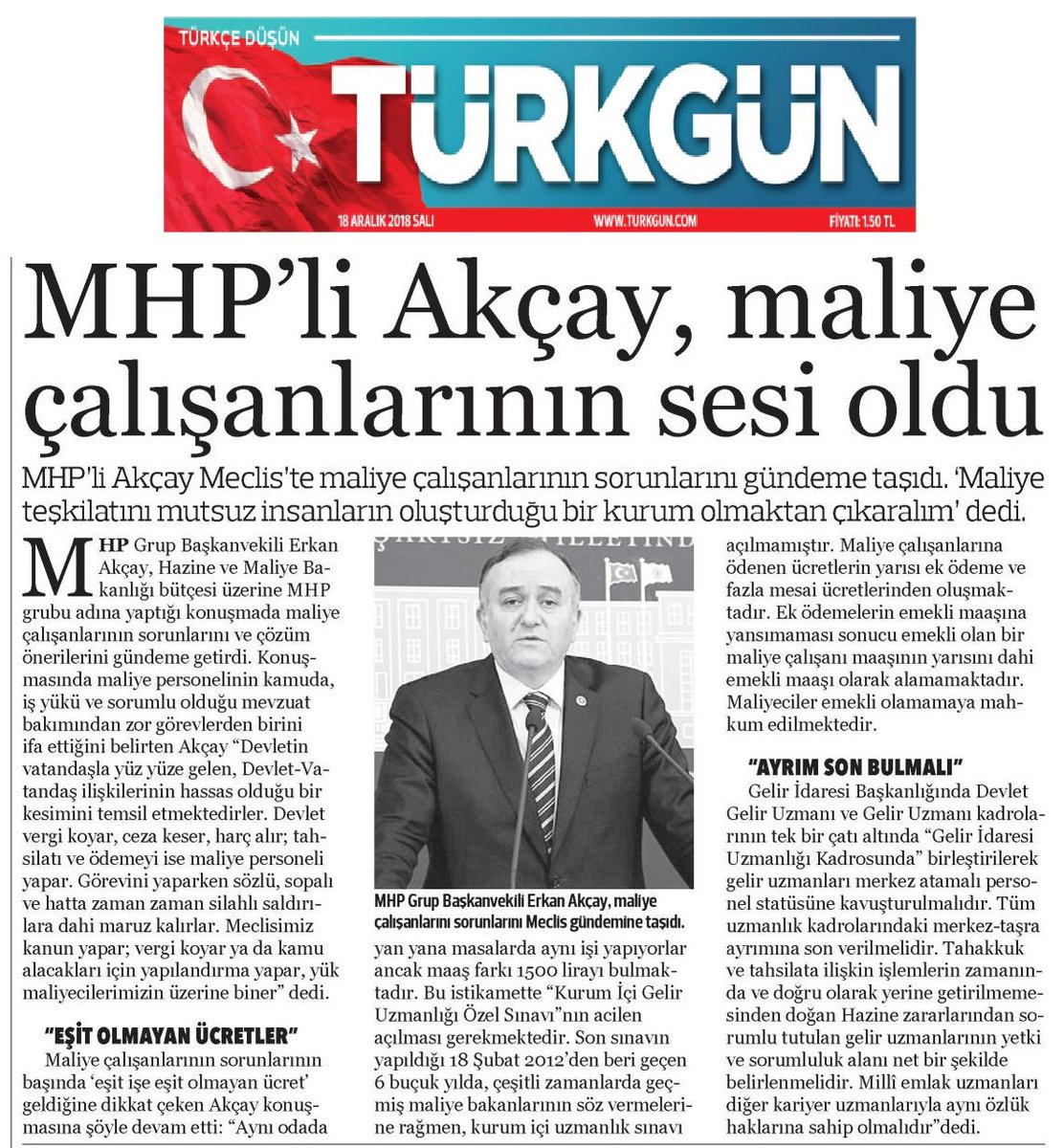 TÜRKÇE DÜŞÜN
TÜRKGÜN
18 ARALIK 2018 SALI
WWW.TURKGUN.COM
FİYATI: 1.50 TL

MHP'li Akçay, maliye çalışanlarının sesi oldu

MHP'li Akçay Meclis'te maliye çalışanlarının sorunlarını gündeme taşıdı. 'Maliye teşkilatını mutsuz insanların oluşturduğu bir kurum olmaktan çıkaralım' dedi.

MHP Grup Başkanvekili Erkan Akçay, Hazine ve Maliye Bakanlığı bütçesi üzerine MHP grubu adına yaptığı konuşmada maliye çalışanlarının sorunlarını ve çözüm önerilerini gündeme getirdi. Konuşmasında maliye personelinin kamuda, iş yükü ve sorumlu olduğu mevzuat bakımından zor görevlerden birini ifa ettiğini belirten Akçay "Devletin vatandaşla yüz yüze gelen, Devlet-Vatandaş ilişkilerinin hassas olduğu bir kesimini temsil etmektedirler. Devlet vergi koyar, ceza keser, harç alır; tahsilatı ve ödemeyi ise maliye personeli yapar. Görevini yaparken sözlü, sopalı ve hatta zaman zaman silahlı saldırılara dahi maruz kalırlar. Meclisimiz kanun yapar; vergi koyar ya da kamu alacakları için yapılandırma yapar, yük maliyecilerimizin üzerine biner" dedi.

"EŞİT OLMAYAN ÜCRETLER"
Maliye çalışanlarının sorunlarının başında 'eşit işe eşit olmayan ücret' geldiğine dikkat çeken Akçay konuşmasına şöyle devam etti: "Aynı odada

MHP Grup Başkanvekili Erkan Akçay, maliye çalışanlarını sorunlarını Meclis gündemine taşıdı.

yan yana masalarda aynı işi yapıyorlar ancak maaş farkı 1500 lirayı bulmaktadır. Bu istikamette "Kurum İçi Gelir Uzmanlığı Özel Sınavı"nın acilen açılması gerekmektedir. Son sınavın yapıldığı 18 Şubat 2012'den beri geçen 6 buçuk yılda, çeşitli zamanlarda geçmiş maliye bakanlarının söz vermelerine rağmen, kurum içi uzmanlık sınavı açılmamıştır. Maliye çalışanlarına ödenen ücretlerin yarısı ek ödeme ve fazla mesai ücretlerinden oluşmaktadır. Ek ödemelerin emekli maaşına yansımaması sonucu emekli olan bir maliye çalışanı maaşının yarısını dahi emekli maaşı olarak alamamaktadır. Maliyeciler emekli olamamaya mahkum edilmektedir.

"AYRIM SON BULMALI"
Gelir İdaresi Başkanlığında Devlet Gelir Uzmanı ve Gelir Uzmanı kadrolarının tek bir çatı altında "Gelir İdaresi Uzmanlığı Kadrosunda" birleştirilerek gelir uzmanları merkez atamalı personel statüsüne kavuşturulmalıdır. Tüm uzmanlık kadrolarındaki merkez-taşra ayrımına son verilmelidir. Tahakkuk ve tahsilata ilişkin işlemlerin zamanında ve doğru olarak yerine getirilmemesinden doğan Hazine zararlarından sorumlu tutulan gelir uzmanlarının yetki ve sorumluluk alanı net bir şekilde belirlenmelidir. Millî emlak uzmanları diğer kariyer uzmanlarıyla aynı özlük haklarına sahip olmalıdır"dedi.